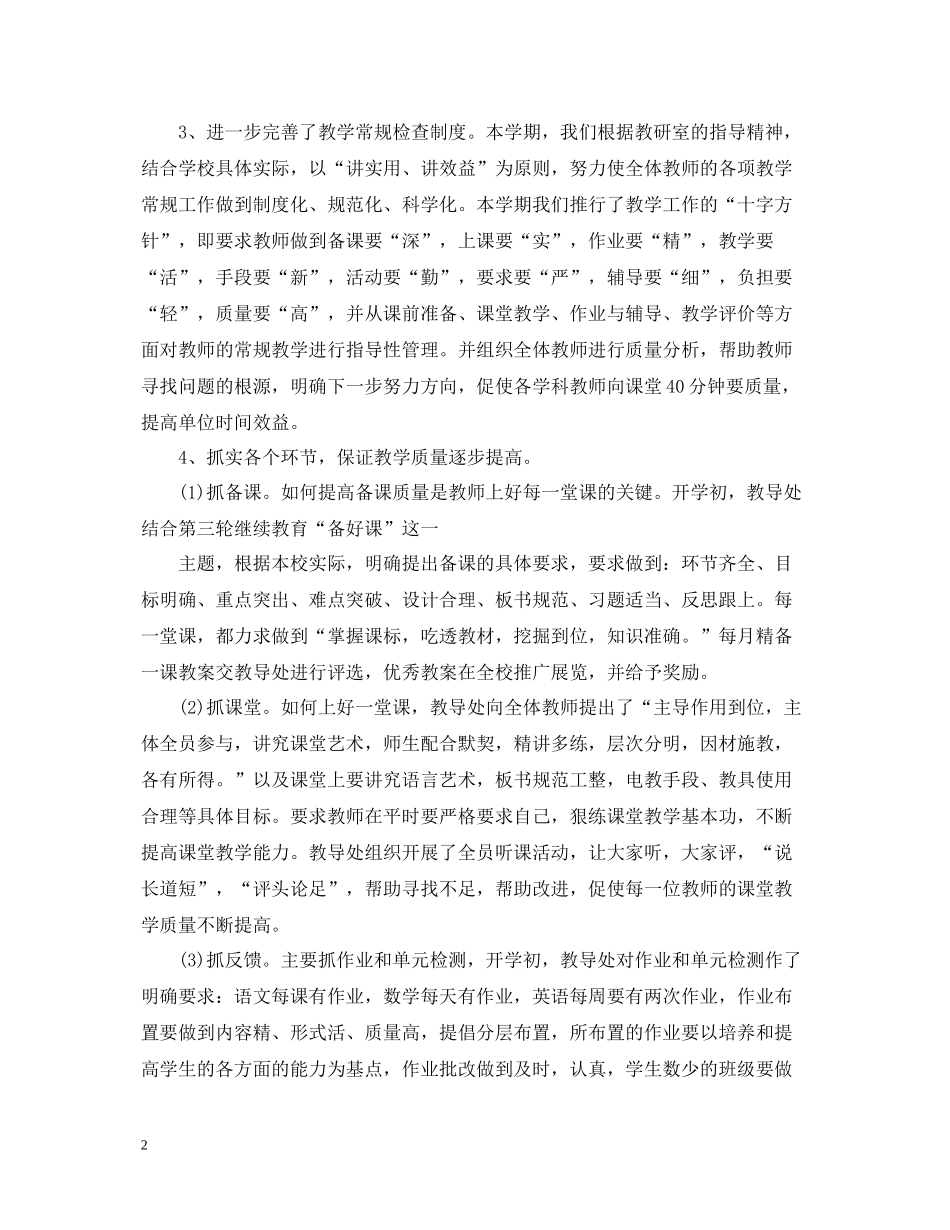 3、进一步完善了教学常规检查制度。本学期，我们根据教研室的指导精神，结合学校具体实际，以“讲实用、讲效益”为原则，努力使全体教师的各项教学常规工作做到制度化、规范化、科学化。本学期我们推行了教学工作的“十字方针”，即要求教师做到备课要“深”，上课要“实”，作业要“精”，教学要“活”，手段要“新”，活动要“勤”，要求要“严”，辅导要“细”，负担要“轻”，质量要“高”，并从课前准备、课堂教学、作业与辅导、教学评价等方面对教师的常规教学进行指导性管理。并组织全体教师进行质量分析，帮助教师寻找问题的根源，明确下一步努力方向，促使各学科教师向课堂40分钟要质量，提高单位时间效益。

4、抓实各个环节，保证教学质量逐步提高。

(1)抓备课。如何提高备课质量是教师上好每一堂课的关键。开学初，教导处结合第三轮继续教育“备好课”这一

主题，根据本校实际，明确提出备课的具体要求，要求做到：环节齐全、目标明确、重点突出、难点突破、设计合理、板书规范、习题适当、反思跟上。每一堂课，都力求做到“掌握课标，吃透教材，挖掘到位，知识准确。”每月精备一课教案交教导处进行评选，优秀教案在全校推广展览，并给予奖励。

(2)抓课堂。如何上好一堂课，教导处向全体教师提出了“主导作用到位，主体全员参与，讲究课堂艺术，师生配合默契，精讲多练，层次分明，因材施教，各有所得。”以及课堂上要讲究语言艺术，板书规范工整，电教手段、教具使用合理等具体目标。要求教师在平时要严格要求自己，狠练课堂教学基本功，不断提高课堂教学能力。教导处组织开展了全员听课活动，让大家听，大家评，“说长道短”，“评头论足”，帮助寻找不足，帮助改进，促使每一位教师的课堂教学质量不断提高。

(3)抓反馈。主要抓作业和单元检测，开学初，教导处对作业和单元检测作了明确要求：语文每课有作业，数学每天有作业，英语每周要有两次作业，作业布置要做到内容精、形式活、质量高，提倡分层布置，所布置的作业要以培养和提高学生的各方面的能力为基点，作业批改做到及时，认真，学生数少的班级要做

2